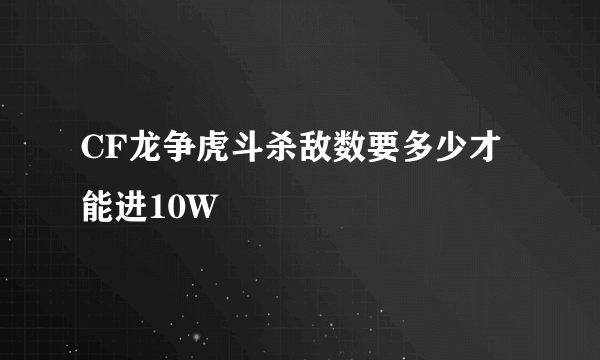 CF龙争虎斗杀敌数要多少才能进10W